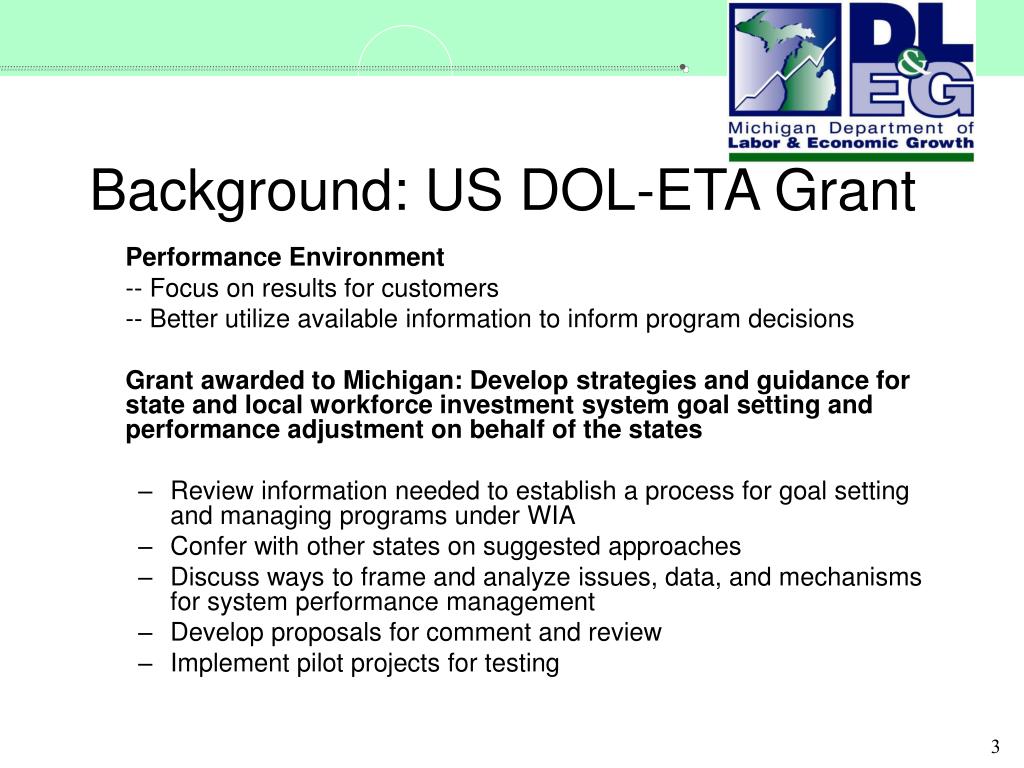 DL&EG
Michigan Department of
Labor & Economic Growth

Background: US DOL-ETA Grant

Performance Environment
-- Focus on results for customers
-- Better utilize available information to inform program decisions

Grant awarded to Michigan: Develop strategies and guidance for state and local workforce investment system goal setting and performance adjustment on behalf of the states

– Review information needed to establish a process for goal setting and managing programs under WIA
– Confer with other states on suggested approaches
– Discuss ways to frame and analyze issues, data, and mechanisms for system performance management
– Develop proposals for comment and review
– Implement pilot projects for testing

3